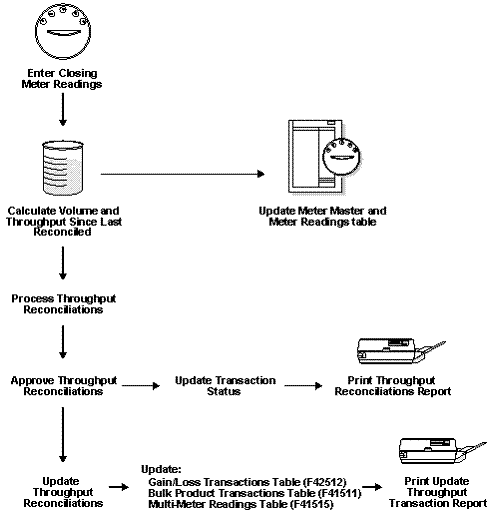 Enter Closing Meter Readings

Calculate Volume and Throughput Since Last Reconciled

Update Meter Master and Meter Readings table

Process Throughput Reconciliations

Approve Throughput Reconciliations

Update Transaction Status

Print Throughput Reconciliations Report

Update Throughput Reconciliations

Update:
Gain/Loss Transactions Table (F42512)
Bulk Product Transactions Table (F41511)
Multi-Meter Readings Table (F41515)

Print Update Throughput Transaction Report